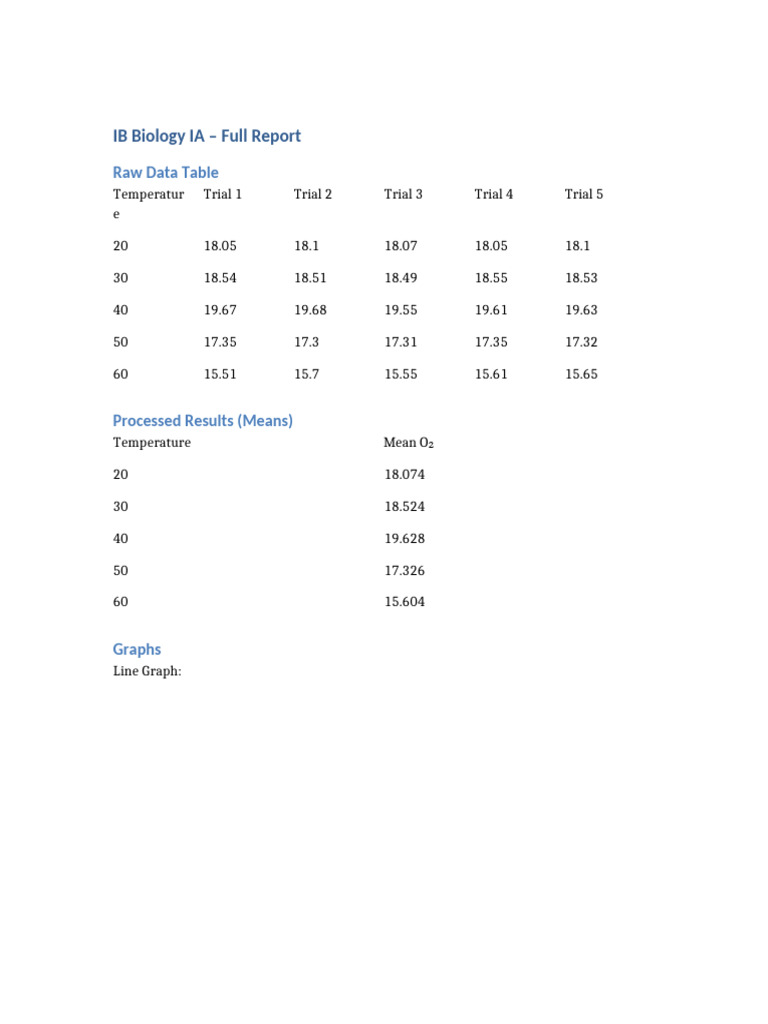 IB Biology IA – Full Report

Raw Data Table

| Temperature | Trial 1 | Trial 2 | Trial 3 | Trial 4 | Trial 5 |
|---|---|---|---|---|---|
| 20 | 18.05 | 18.1 | 18.07 | 18.05 | 18.1 |
| 30 | 18.54 | 18.51 | 18.49 | 18.55 | 18.53 |
| 40 | 19.67 | 19.68 | 19.55 | 19.61 | 19.63 |
| 50 | 17.35 | 17.3 | 17.31 | 17.35 | 17.32 |
| 60 | 15.51 | 15.7 | 15.55 | 15.61 | 15.65 |

Processed Results (Means)

| Temperature | Mean $O_2$ |
|---|---|
| 20 | 18.074 |
| 30 | 18.524 |
| 40 | 19.628 |
| 50 | 17.326 |
| 60 | 15.604 |

Graphs

Line Graph: